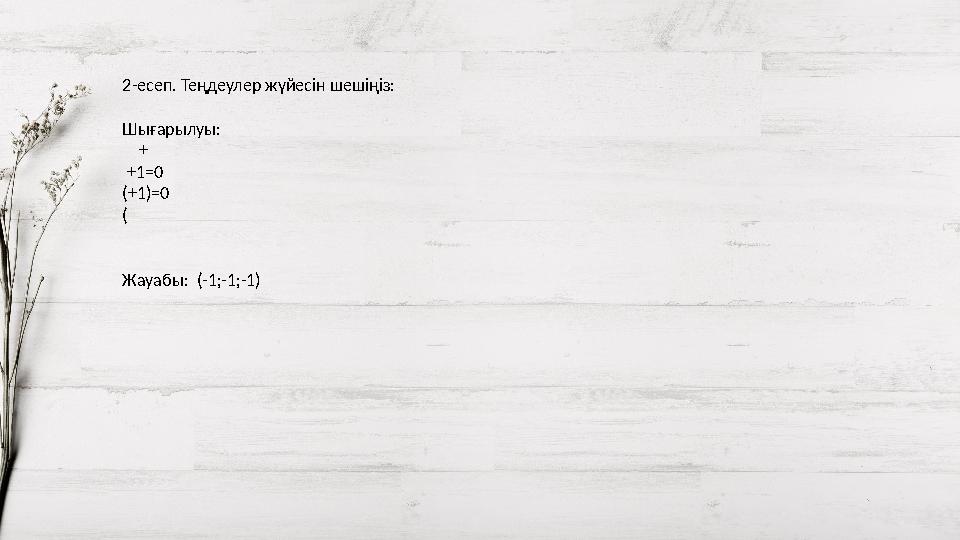 2-есеп. Теңдеулер жүйесін шешіңіз:

Шығарылуы:
+
+1=0
(+1)=0
(

Жауабы: (-1;-1;-1)